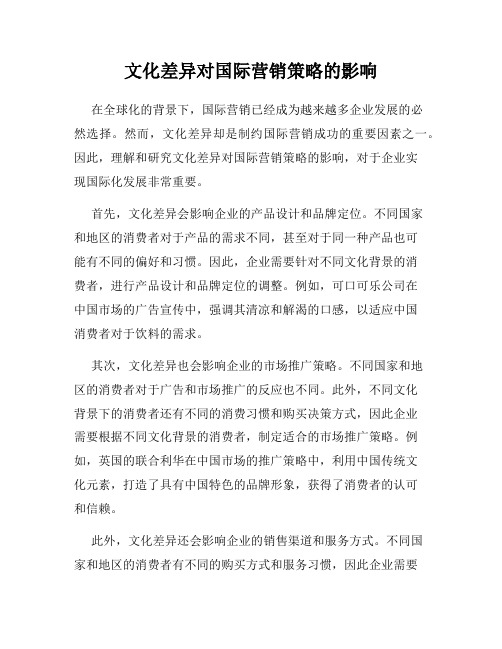 文化差异对国际营销策略的影响

在全球化的背景下，国际营销已经成为越来越多企业发展的必然选择。然而，文化差异却是制约国际营销成功的重要因素之一。因此，理解和研究文化差异对国际营销策略的影响，对于企业实现国际化发展非常重要。

首先，文化差异会影响企业的产品设计和品牌定位。不同国家和地区的消费者对于产品的需求不同，甚至对于同一种产品也可能有不同的偏好和习惯。因此，企业需要针对不同文化背景的消费者，进行产品设计和品牌定位的调整。例如，可口可乐公司在中国市场的广告宣传中，强调其清凉和解渴的口感，以适应中国消费者对于饮料的需求。

其次，文化差异也会影响企业的市场推广策略。不同国家和地区的消费者对于广告和市场推广的反应也不同。此外，不同文化背景下的消费者还有不同的消费习惯和购买决策方式，因此企业需要根据不同文化背景的消费者，制定适合的市场推广策略。例如，英国的联合利华在中国市场的推广策略中，利用中国传统文化元素，打造了具有中国特色的品牌形象，获得了消费者的认可和信赖。

此外，文化差异还会影响企业的销售渠道和服务方式。不同国家和地区的消费者有不同的购买方式和服务习惯，因此企业需要